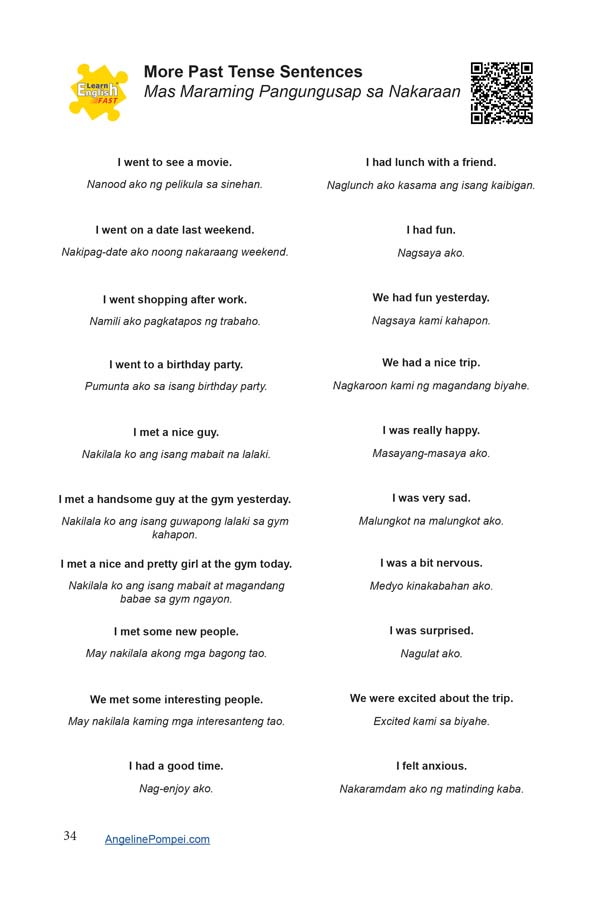 Learn English FAST

More Past Tense Sentences
Mas Maraming Pangungusap sa Nakaraan

I went to see a movie.
Nanood ako ng pelikula sa sinehan.

I went on a date last weekend.
Nakipag-date ako noong nakaraang weekend.

I went shopping after work.
Namili ako pagkatapos ng trabaho.

I went to a birthday party.
Pumunta ako sa isang birthday party.

I met a nice guy.
Nakilala ko ang isang mabait na lalaki.

I met a handsome guy at the gym yesterday.
Nakilala ko ang isang guwapong lalaki sa gym kahapon.

I met a nice and pretty girl at the gym today.
Nakilala ko ang isang mabait at magandang babae sa gym ngayon.

I met some new people.
May nakilala akong mga bagong tao.

We met some interesting people.
May nakilala kaming mga interesanteng tao.

I had a good time.
Nag-enjoy ako.

I had lunch with a friend.
Naglunch ako kasama ang isang kaibigan.

I had fun.
Nagsaya ako.

We had fun yesterday.
Nagsaya kami kahapon.

We had a nice trip.
Nagkaroon kami ng magandang biyahe.

I was really happy.
Masayang-masaya ako.

I was very sad.
Malungkot na malungkot ako.

I was a bit nervous.
Medyo kinakabahan ako.

I was surprised.
Nagulat ako.

We were excited about the trip.
Excited kami sa biyahe.

I felt anxious.
Nakaramdam ako ng matinding kaba.

34 AngelinePompei.com